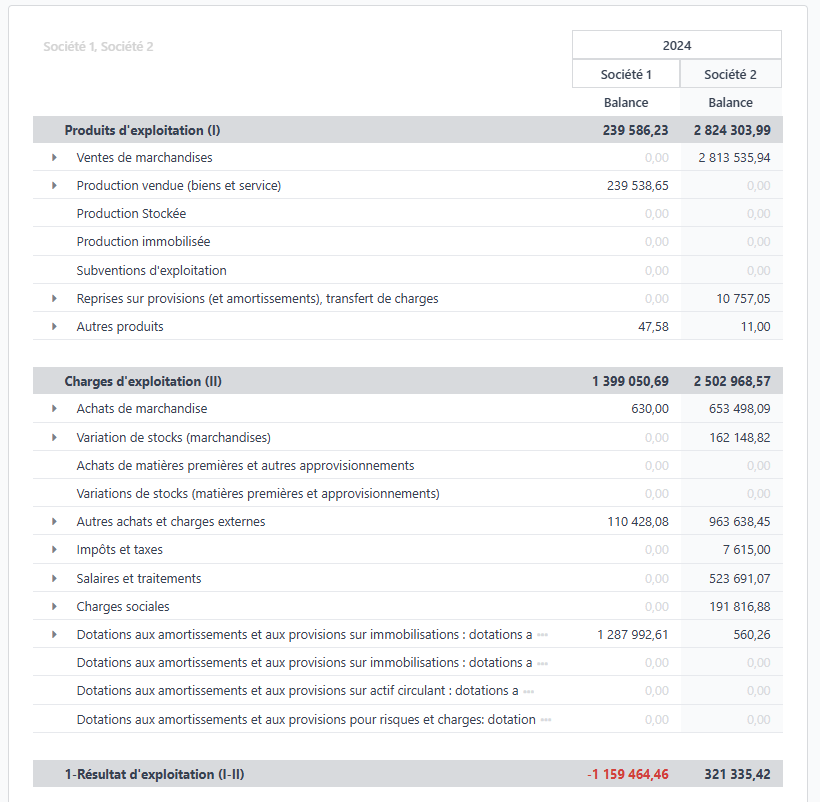 Société 1, Société 2

| | 2024 | |
|---|---|---|
| | Société 1 | Société 2 |
| | Balance | Balance |
| Produits d'exploitation (I) | 239 586,23 | 2 824 303,99 |
| Ventes de marchandises | 0,00 | 2 813 535,94 |
| Production vendue (biens et service) | 239 538,65 | 0,00 |
| Production Stockée | 0,00 | 0,00 |
| Production immobilisée | 0,00 | 0,00 |
| Subventions d'exploitation | 0,00 | 0,00 |
| Reprises sur provisions (et amortissements), transfert de charges | 0,00 | 10 757,05 |
| Autres produits | 47,58 | 11,00 |
| Charges d'exploitation (II) | 1 399 050,69 | 2 502 968,57 |
| Achats de marchandise | 630,00 | 653 498,09 |
| Variation de stocks (marchandises) | 0,00 | 162 148,82 |
| Achats de matières premières et autres approvisionnements | 0,00 | 0,00 |
| Variations de stocks (matières premières et approvisionnements) | 0,00 | 0,00 |
| Autres achats et charges externes | 110 428,08 | 963 638,45 |
| Impôts et taxes | 0,00 | 7 615,00 |
| Salaires et traitements | 0,00 | 523 691,07 |
| Charges sociales | 0,00 | 191 816,88 |
| Dotations aux amortissements et aux provisions sur immobilisations : dotations a ... | 1 287 992,61 | 560,26 |
| Dotations aux amortissements et aux provisions sur immobilisations : dotations a ... | 0,00 | 0,00 |
| Dotations aux amortissements et aux provisions sur actif circulant : dotations a ... | 0,00 | 0,00 |
| Dotations aux amortissements et aux provisions pour risques et charges: dotation ... | 0,00 | 0,00 |
| 1-Résultat d'exploitation (I-II) | -1 159 464,46 | 321 335,42 |